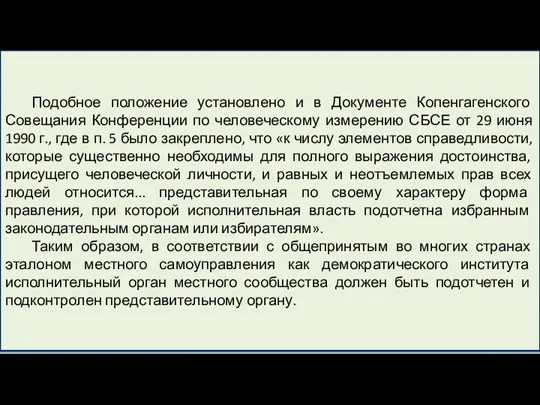 Подобное положение установлено и в Документе Копенгагенского Совещания Конференции по человеческому измерению СБСЕ от 29 июня 1990 г., где в п. 5 было закреплено, что «к числу элементов справедливости, которые существенно необходимы для полного выражения достоинства, присущего человеческой личности, и равных и неотъемлемых прав всех людей относится... представительная по своему характеру форма правления, при которой исполнительная власть подотчетна избранным законодательным органам или избирателям».

Таким образом, в соответствии с общепринятым во многих странах эталоном местного самоуправления как демократического института исполнительный орган местного сообщества должен быть подотчетен и подконтролен представительному органу.